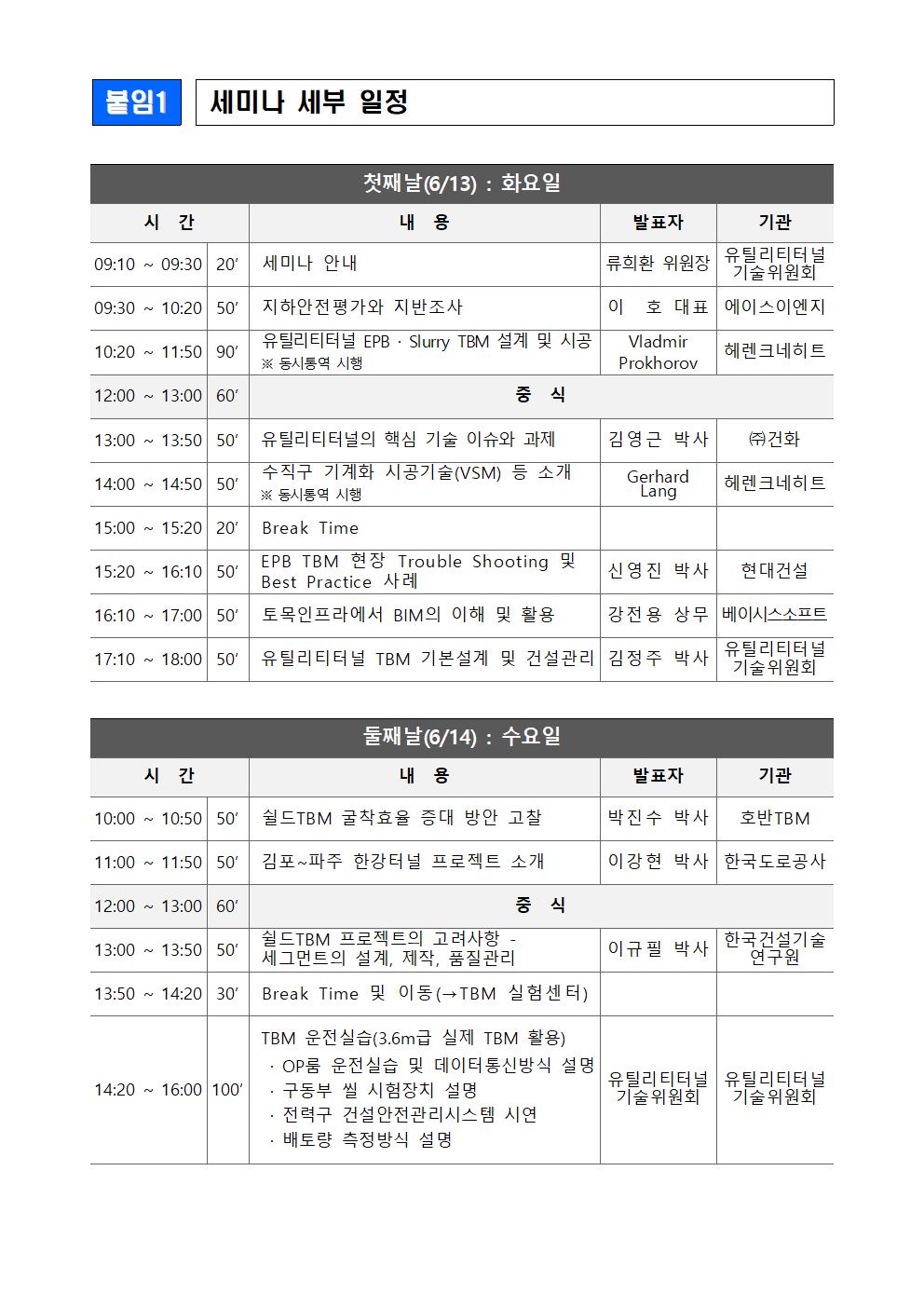 붙임1 세미나 세부 일정

첫째날(6/13) : 화요일

| 시 간 | | 내 용 | 발표자 | 기관 |
|---|---|---|---|---|
| 09:10 ~ 09:30 | 20′ | 세미나 안내 | 류희환 위원장 | 유틸리티터널 기술위원회 |
| 09:30 ~ 10:20 | 50′ | 지하안전평가와 지반조사 | 이 호 대표 | 에이스이엔지 |
| 10:20 ~ 11:50 | 90′ | 유틸리티터널 EPB · Slurry TBM 설계 및 시공 ※ 동시통역 시행 | Vladmir Prokhorov | 헤렌크네히트 |
| 12:00 ~ 13:00 | 60′ | 중 식 | | |
| 13:00 ~ 13:50 | 50′ | 유틸리티터널의 핵심 기술 이슈와 과제 | 김영근 박사 | ㈜건화 |
| 14:00 ~ 14:50 | 50′ | 수직구 기계화 시공기술(VSM) 등 소개 ※ 동시통역 시행 | Gerhard Lang | 헤렌크네히트 |
| 15:00 ~ 15:20 | 20′ | Break Time | | |
| 15:20 ~ 16:10 | 50′ | EPB TBM 현장 Trouble Shooting 및 Best Practice 사례 | 신영진 박사 | 현대건설 |
| 16:10 ~ 17:00 | 50′ | 토목인프라에서 BIM의 이해 및 활용 | 강전용 상무 | 베이시스소프트 |
| 17:10 ~ 18:00 | 50′ | 유틸리티터널 TBM 기본설계 및 건설관리 | 김정주 박사 | 유틸리티터널 기술위원회 |

둘째날(6/14) : 수요일

| 시 간 | | 내 용 | 발표자 | 기관 |
|---|---|---|---|---|
| 10:00 ~ 10:50 | 50′ | 쉴드TBM 굴착효율 증대 방안 고찰 | 박진수 박사 | 호반TBM |
| 11:00 ~ 11:50 | 50′ | 김포~파주 한강터널 프로젝트 소개 | 이강현 박사 | 한국도로공사 |
| 12:00 ~ 13:00 | 60′ | 중 식 | | |
| 13:00 ~ 13:50 | 50′ | 쉴드TBM 프로젝트의 고려사항 - 세그먼트의 설계, 제작, 품질관리 | 이규필 박사 | 한국건설기술 연구원 |
| 13:50 ~ 14:20 | 30′ | Break Time 및 이동(→TBM 실험센터) | | |
| 14:20 ~ 16:00 | 100′ | TBM 운전실습(3.6m급 실제 TBM 활용) · OP룸 운전실습 및 데이터통신방식 설명 · 구동부 씰 시험장치 설명 · 전력구 건설안전관리시스템 시연 · 배토량 측정방식 설명 | 유틸리티터널 기술위원회 | 유틸리티터널 기술위원회 |